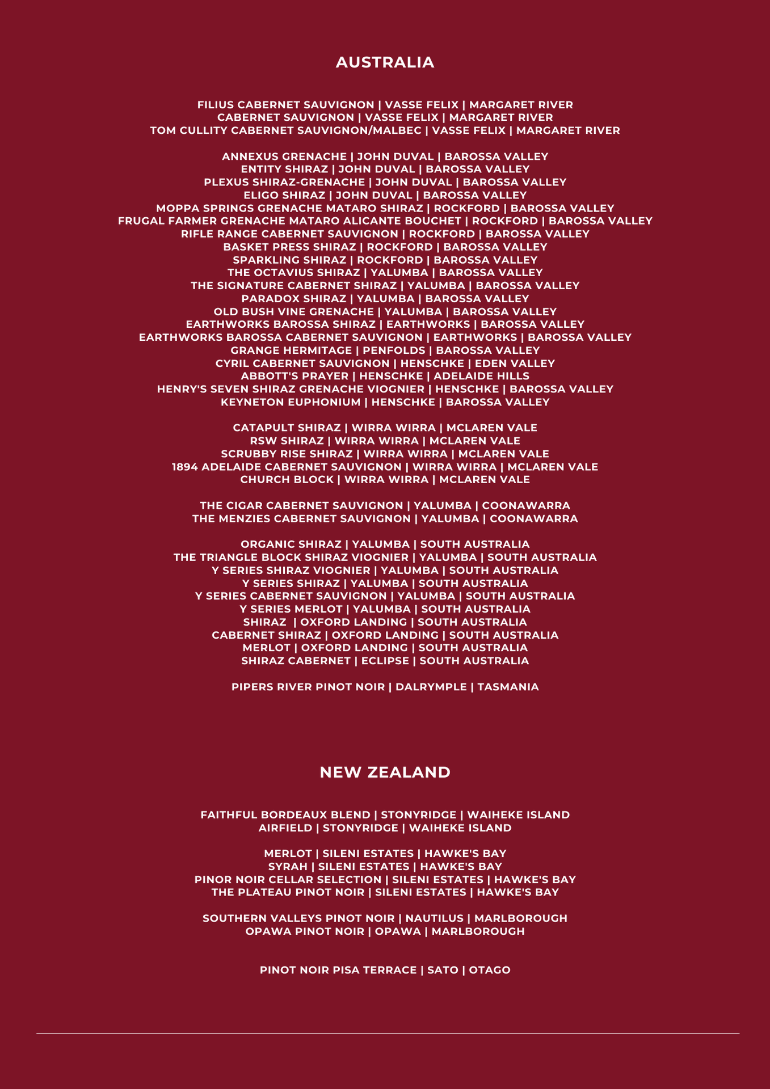 AUSTRALIA

FILIUS CABERNET SAUVIGNON | VASSE FELIX | MARGARET RIVER
CABERNET SAUVIGNON | VASSE FELIX | MARGARET RIVER
TOM CULLITY CABERNET SAUVIGNON/MALBEC | VASSE FELIX | MARGARET RIVER

ANNEXUS GRENACHE | JOHN DUVAL | BAROSSA VALLEY
ENTITY SHIRAZ | JOHN DUVAL | BAROSSA VALLEY
PLEXUS SHIRAZ-GRENACHE | JOHN DUVAL | BAROSSA VALLEY
ELIGO SHIRAZ | JOHN DUVAL | BAROSSA VALLEY
MOPPA SPRINGS GRENACHE MATARO SHIRAZ | ROCKFORD | BAROSSA VALLEY
FRUGAL FARMER GRENACHE MATARO ALICANTE BOUCHET | ROCKFORD | BAROSSA VALLEY
RIFLE RANGE CABERNET SAUVIGNON | ROCKFORD | BAROSSA VALLEY
BASKET PRESS SHIRAZ | ROCKFORD | BAROSSA VALLEY
SPARKLING SHIRAZ | ROCKFORD | BAROSSA VALLEY
THE OCTAVIUS SHIRAZ | YALUMBA | BAROSSA VALLEY
THE SIGNATURE CABERNET SHIRAZ | YALUMBA | BAROSSA VALLEY
PARADOX SHIRAZ | YALUMBA | BAROSSA VALLEY
OLD BUSH VINE GRENACHE | YALUMBA | BAROSSA VALLEY
EARTHWORKS BAROSSA SHIRAZ | EARTHWORKS | BAROSSA VALLEY
EARTHWORKS BAROSSA CABERNET SAUVIGNON | EARTHWORKS | BAROSSA VALLEY
GRANGE HERMITAGE | PENFOLDS | BAROSSA VALLEY
CYRIL CABERNET SAUVIGNON | HENSCHKE | EDEN VALLEY
ABBOTT'S PRAYER | HENSCHKE | ADELAIDE HILLS
HENRY'S SEVEN SHIRAZ GRENACHE VIOGNIER | HENSCHKE | BAROSSA VALLEY
KEYNETON EUPHONIUM | HENSCHKE | BAROSSA VALLEY

CATAPULT SHIRAZ | WIRRA WIRRA | MCLAREN VALE
RSW SHIRAZ | WIRRA WIRRA | MCLAREN VALE
SCRUBBY RISE SHIRAZ | WIRRA WIRRA | MCLAREN VALE
1894 ADELAIDE CABERNET SAUVIGNON | WIRRA WIRRA | MCLAREN VALE
CHURCH BLOCK | WIRRA WIRRA | MCLAREN VALE

THE CIGAR CABERNET SAUVIGNON | YALUMBA | COONAWARRA
THE MENZIES CABERNET SAUVIGNON | YALUMBA | COONAWARRA

ORGANIC SHIRAZ | YALUMBA | SOUTH AUSTRALIA
THE TRIANGLE BLOCK SHIRAZ VIOGNIER | YALUMBA | SOUTH AUSTRALIA
Y SERIES SHIRAZ VIOGNIER | YALUMBA | SOUTH AUSTRALIA
Y SERIES SHIRAZ | YALUMBA | SOUTH AUSTRALIA
Y SERIES CABERNET SAUVIGNON | YALUMBA | SOUTH AUSTRALIA
Y SERIES MERLOT | YALUMBA | SOUTH AUSTRALIA
SHIRAZ | OXFORD LANDING | SOUTH AUSTRALIA
CABERNET SHIRAZ | OXFORD LANDING | SOUTH AUSTRALIA
MERLOT | OXFORD LANDING | SOUTH AUSTRALIA
SHIRAZ CABERNET | ECLIPSE | SOUTH AUSTRALIA

PIPERS RIVER PINOT NOIR | DALRYMPLE | TASMANIA

NEW ZEALAND

FAITHFUL BORDEAUX BLEND | STONYRIDGE | WAIHEKE ISLAND
AIRFIELD | STONYRIDGE | WAIHEKE ISLAND

MERLOT | SILENI ESTATES | HAWKE'S BAY
SYRAH | SILENI ESTATES | HAWKE'S BAY
PINOR NOIR CELLAR SELECTION | SILENI ESTATES | HAWKE'S BAY
THE PLATEAU PINOT NOIR | SILENI ESTATES | HAWKE'S BAY

SOUTHERN VALLEYS PINOT NOIR | NAUTILUS | MARLBOROUGH
OPAWA PINOT NOIR | OPAWA | MARLBOROUGH

PINOT NOIR PISA TERRACE | SATO | OTAGO